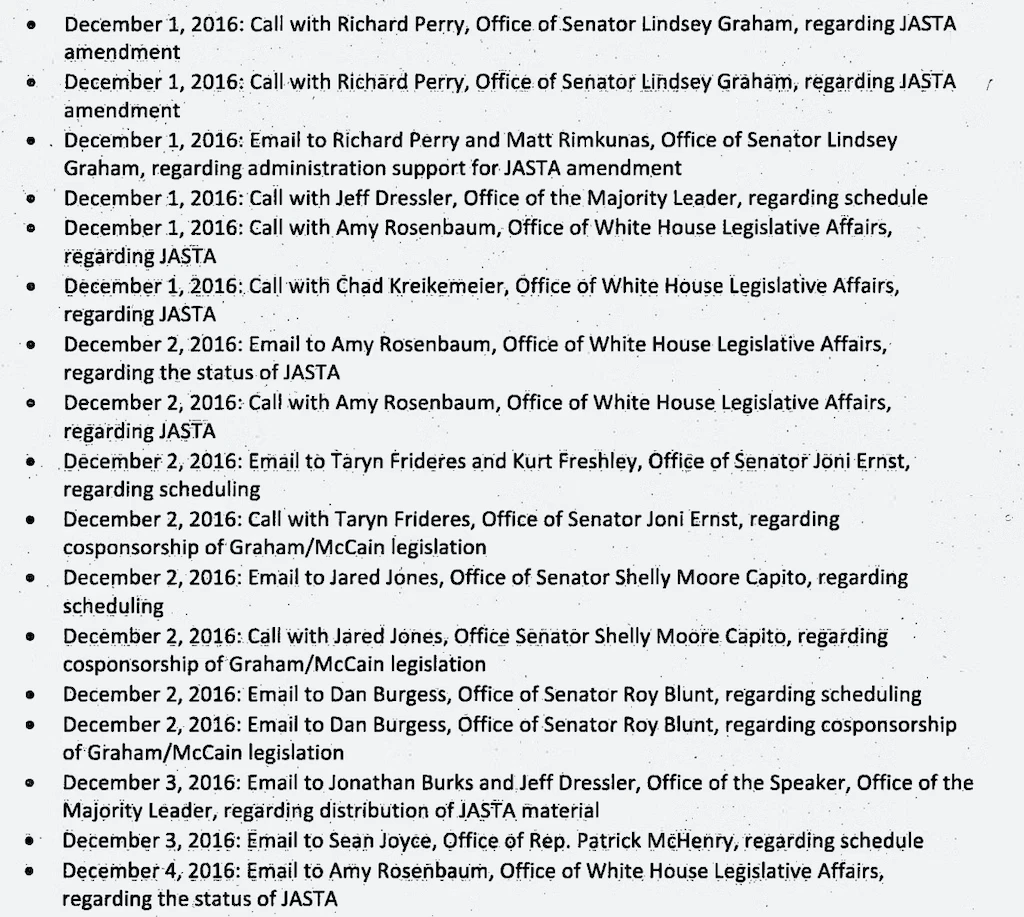 • December 1, 2016: Call with Richard Perry, Office of Senator Lindsey Graham, regarding JASTA amendment
• December 1, 2016: Call with Richard Perry, Office of Senator Lindsey Graham, regarding JASTA amendment
• December 1, 2016: Email to Richard Perry and Matt Rimkunas, Office of Senator Lindsey Graham, regarding administration support for JASTA amendment
• December 1, 2016: Call with Jeff Dressler, Office of the Majority Leader, regarding schedule
• December 1, 2016: Call with Amy Rosenbaum, Office of White House Legislative Affairs, regarding JASTA
• December 1, 2016: Call with Chad Kreikemeier, Office of White House Legislative Affairs, regarding JASTA
• December 2, 2016: Email to Amy Rosenbaum, Office of White House Legislative Affairs, regarding the status of JASTA
• December 2, 2016: Call with Amy Rosenbaum, Office of White House Legislative Affairs, regarding JASTA
• December 2, 2016: Email to Taryn Frideres and Kurt Freshley, Office of Senator Joni Ernst, regarding scheduling
• December 2, 2016: Call with Taryn Frideres, Office of Senator Joni Ernst, regarding cosponsorship of Graham/McCain legislation
• December 2, 2016: Email to Jared Jones, Office of Senator Shelly Moore Capito, regarding scheduling
• December 2, 2016: Call with Jared Jones, Office Senator Shelly Moore Capito, regarding cosponsorship of Graham/McCain legislation
• December 2, 2016: Email to Dan Burgess, Office of Senator Roy Blunt, regarding scheduling
• December 2, 2016: Email to Dan Burgess, Office of Senator Roy Blunt, regarding cosponsorship of Graham/McCain legislation
• December 3, 2016: Email to Jonathan Burks and Jeff Dressler, Office of the Speaker, Office of the Majority Leader, regarding distribution of JASTA material
• December 3, 2016: Email to Sean Joyce, Office of Rep. Patrick McHenry, regarding schedule
• December 4, 2016: Email to Amy Rosenbaum, Office of White House Legislative Affairs, regarding the status of JASTA